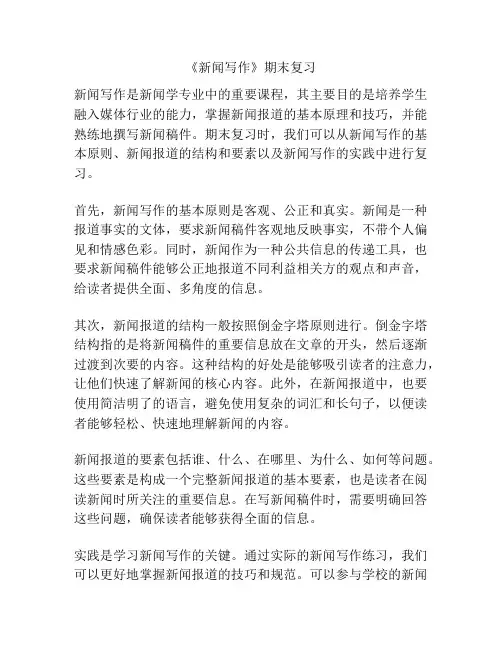 《新闻写作》期末复习

新闻写作是新闻学专业中的重要课程，其主要目的是培养学生融入媒体行业的能力，掌握新闻报道的基本原理和技巧，并能熟练地撰写新闻稿件。期末复习时，我们可以从新闻写作的基本原则、新闻报道的结构和要素以及新闻写作的实践中进行复习。

首先，新闻写作的基本原则是客观、公正和真实。新闻是一种报道事实的文体，要求新闻稿件客观地反映事实，不带个人偏见和情感色彩。同时，新闻作为一种公共信息的传递工具，也要求新闻稿件能够公正地报道不同利益相关方的观点和声音，给读者提供全面、多角度的信息。

其次，新闻报道的结构一般按照倒金字塔原则进行。倒金字塔结构指的是将新闻稿件的重要信息放在文章的开头，然后逐渐过渡到次要的内容。这种结构的好处是能够吸引读者的注意力，让他们快速了解新闻的核心内容。此外，在新闻报道中，也要使用简洁明了的语言，避免使用复杂的词汇和长句子，以便读者能够轻松、快速地理解新闻的内容。

新闻报道的要素包括谁、什么、在哪里、为什么、如何等问题。这些要素是构成一个完整新闻报道的基本要素，也是读者在阅读新闻时所关注的重要信息。在写新闻稿件时，需要明确回答这些问题，确保读者能够获得全面的信息。

实践是学习新闻写作的关键。通过实际的新闻写作练习，我们可以更好地掌握新闻报道的技巧和规范。可以参与学校的新闻